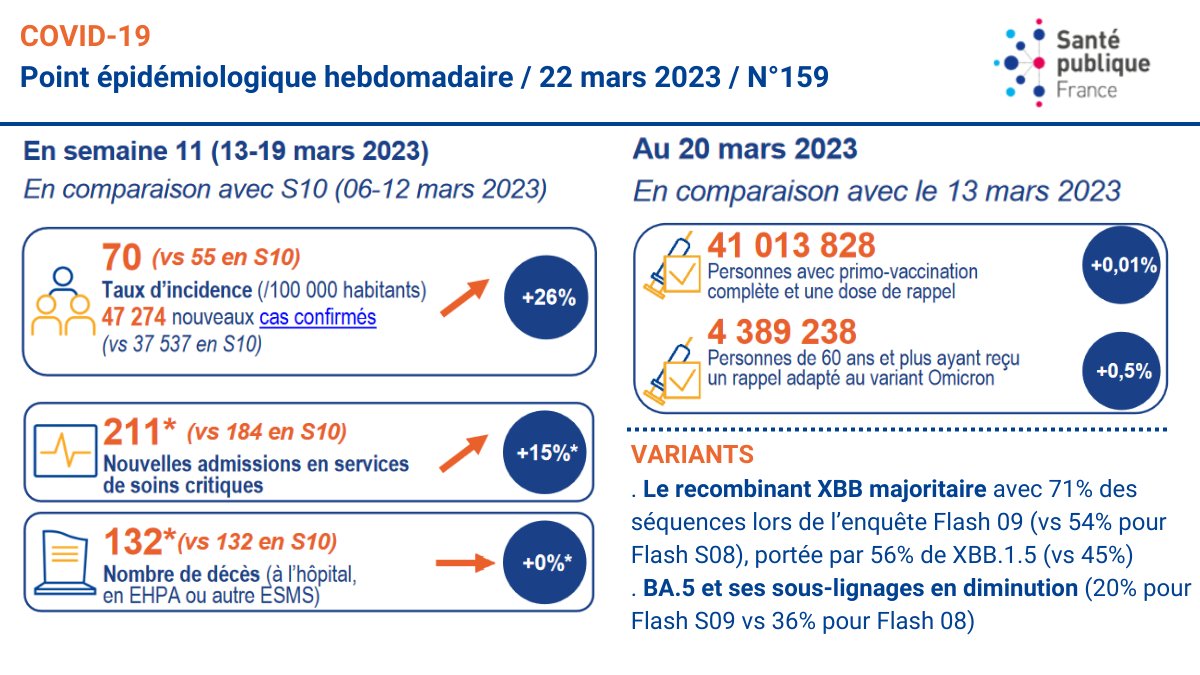 COVID-19
Point épidémiologique hebdomadaire / 22 mars 2023 / N°159

Santé publique France

En semaine 11 (13-19 mars 2023)
En comparaison avec S10 (06-12 mars 2023)

70 (vs 55 en S10)
Taux d'incidence (/100 000 habitants)
47 274 nouveaux cas confirmés
(vs 37 537 en S10)
+26%

211* (vs 184 en S10)
Nouvelles admissions en services de soins critiques
+15%*

132* (vs 132 en S10)
Nombre de décès (à l'hôpital, en EHPA ou autre ESMS)
+0%*

Au 20 mars 2023
En comparaison avec le 13 mars 2023

41 013 828
Personnes avec primo-vaccination complète et une dose de rappel
+0,01%

4 389 238
Personnes de 60 ans et plus ayant reçu un rappel adapté au variant Omicron
+0,5%

VARIANTS
. Le recombinant XBB majoritaire avec 71% des séquences lors de l'enquête Flash 09 (vs 54% pour Flash S08), portée par 56% de XBB.1.5 (vs 45%)
. BA.5 et ses sous-lignages en diminution (20% pour Flash S09 vs 36% pour Flash 08)